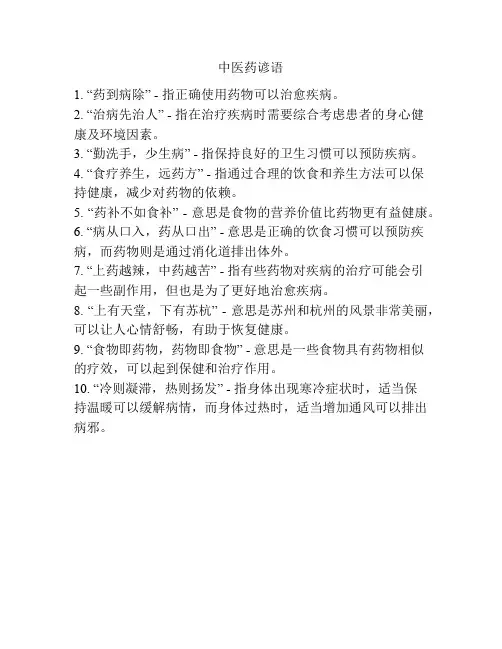 中医药谚语

1. “药到病除” - 指正确使用药物可以治愈疾病。

2. “治病先治人” - 指在治疗疾病时需要综合考虑患者的身心健康及环境因素。

3. “勤洗手，少生病” - 指保持良好的卫生习惯可以预防疾病。

4. “食疗养生，远药方” - 指通过合理的饮食和养生方法可以保持健康，减少对药物的依赖。

5. “药补不如食补” - 意思是食物的营养价值比药物更有益健康。

6. “病从口入，药从口出” - 意思是正确的饮食习惯可以预防疾病，而药物则是通过消化道排出体外。

7. “上药越辣，中药越苦” - 指有些药物对疾病的治疗可能会引起一些副作用，但也是为了更好地治愈疾病。

8. “上有天堂，下有苏杭” - 意思是苏州和杭州的风景非常美丽，可以让人心情舒畅，有助于恢复健康。

9. “食物即药物，药物即食物” - 意思是一些食物具有药物相似的疗效，可以起到保健和治疗作用。

10. “冷则凝滞，热则扬发” - 指身体出现寒冷症状时，适当保持温暖可以缓解病情，而身体过热时，适当增加通风可以排出病邪。